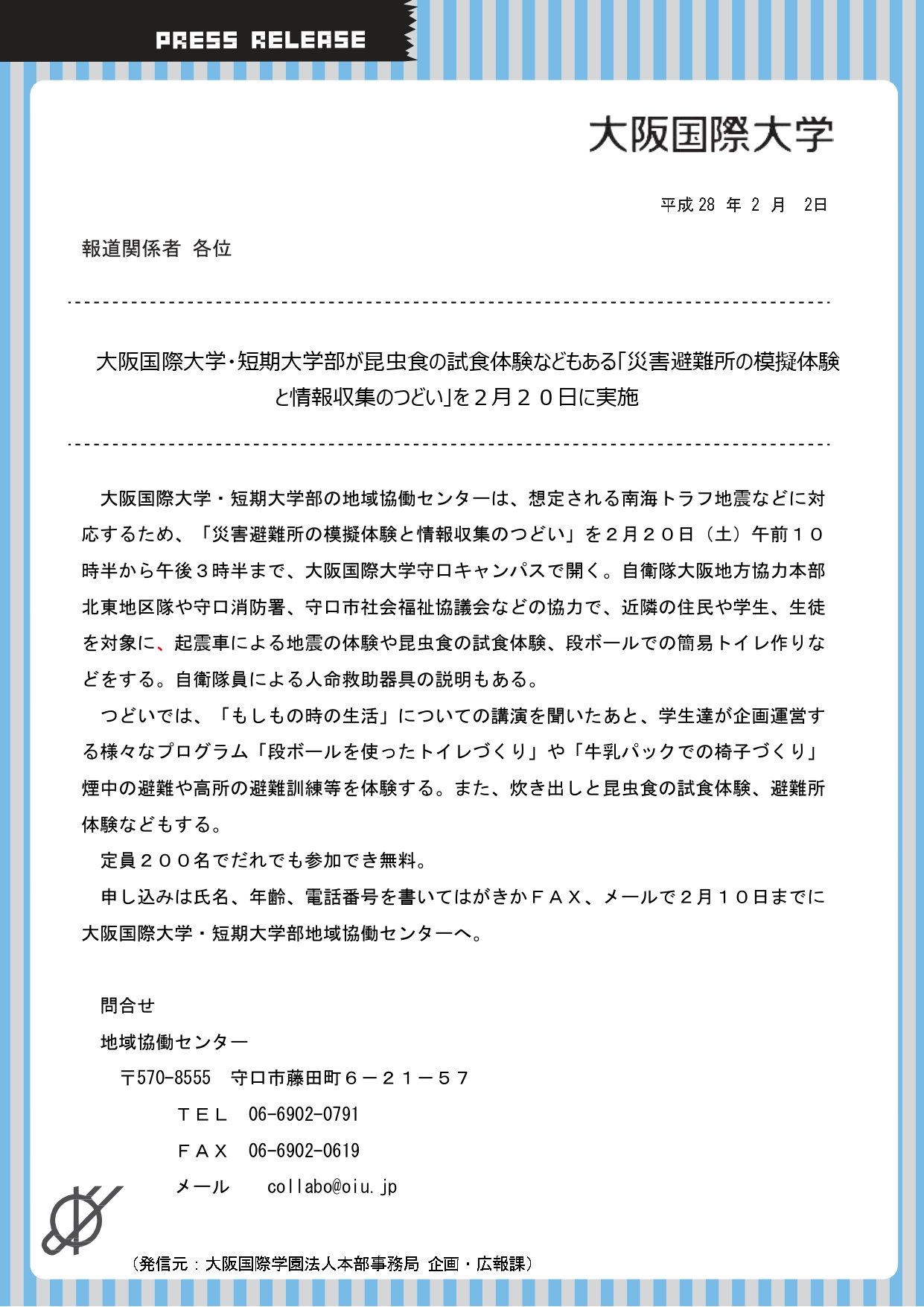 PRESS RELEASE

大阪国際大学

平成 28 年 2 月 2日

報道関係者 各位

大阪国際大学・短期大学部が昆虫食の試食体験などもある「災害避難所の模擬体験と情報収集のつどい」を２月２０日に実施

大阪国際大学・短期大学部の地域協働センターは、想定される南海トラフ地震などに対応するため、「災害避難所の模擬体験と情報収集のつどい」を２月２０日（土）午前１０時半から午後３時半まで、大阪国際大学守口キャンパスで開く。自衛隊大阪地方協力本部北東地区隊や守口消防署、守口市社会福祉協議会などの協力で、近隣の住民や学生、生徒を対象に、起震車による地震の体験や昆虫食の試食体験、段ボールでの簡易トイレ作りなどをする。自衛隊員による人命救助器具の説明もある。

つどいでは、「もしもの時の生活」についての講演を聞いたあと、学生達が企画運営する様々なプログラム「段ボールを使ったトイレづくり」や「牛乳パックでの椅子づくり」煙中の避難や高所の避難訓練等を体験する。また、炊き出しと昆虫食の試食体験、避難所体験などもする。

定員２００名でだれでも参加でき無料。

申し込みは氏名、年齢、電話番号を書いてはがきかＦＡＸ、メールで２月１０日までに大阪国際大学・短期大学部地域協働センターへ。

問合せ
地域協働センター
〒570-8555 守口市藤田町６－２１－５７
ＴＥＬ 06-6902-0791
ＦＡＸ 06-6902-0619
メール collabo@oiu.jp

（発信元：大阪国際学園法人本部事務局 企画・広報課）